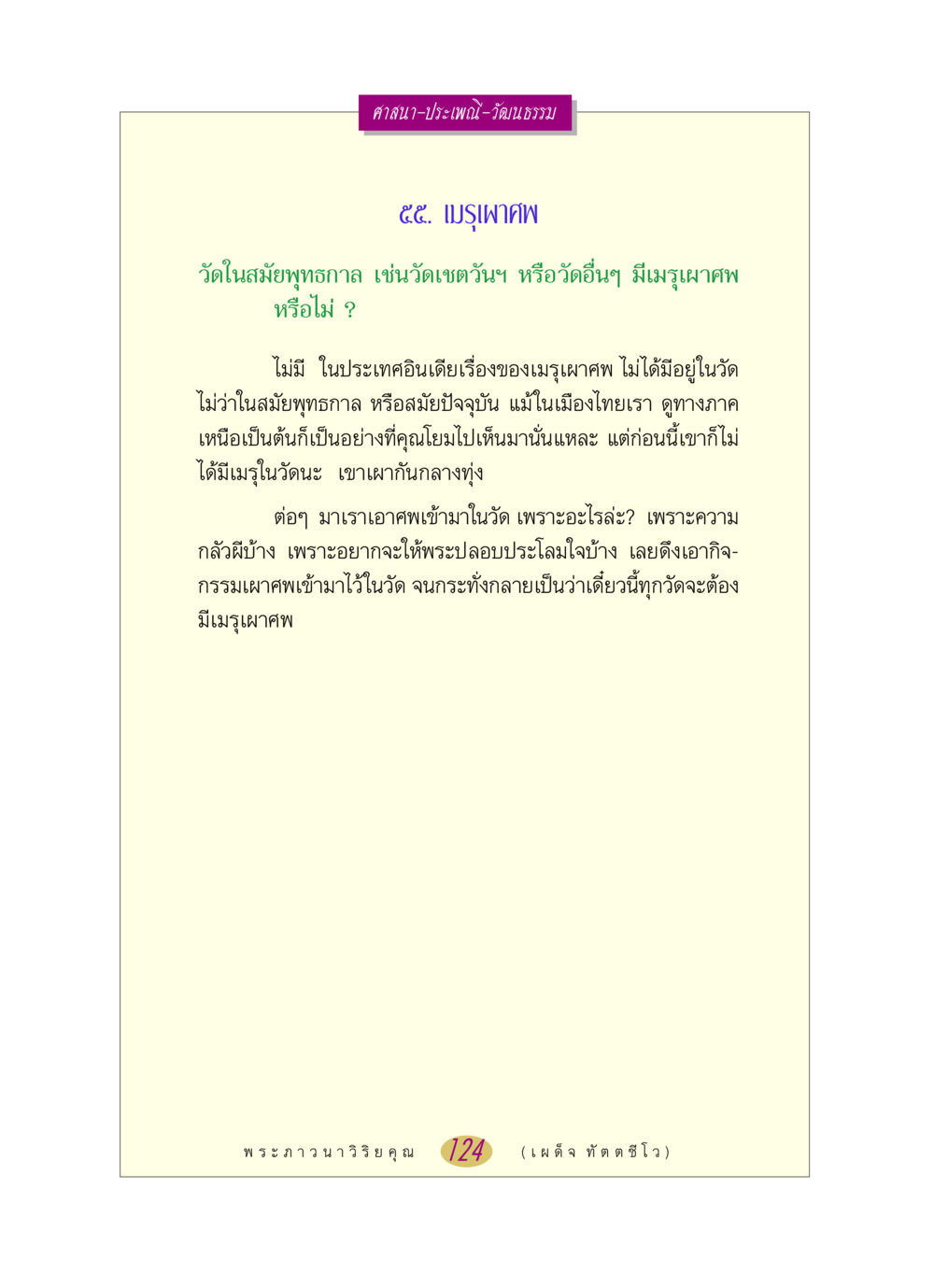 ศาสนา-ประเพณี-วัฒนธรรม

๕๕. เมรุเผาศพ

วัดในสมัยพุทธกาล เช่นวัดเชตวันฯ หรือวัดอื่นๆ มีเมรุเผาศพหรือไม่ ?

ไม่มี ในประเทศอินเดียเรื่องของเมรุเผาศพ ไม่ได้มีอยู่ในวัด ไม่ว่าในสมัยพุทธกาล หรือสมัยปัจจุบัน แม้ในเมืองไทยเรา ดูทางภาคเหนือเป็นต้นก็เป็นอย่างที่คุณโยมไปเห็นมานั่นแหละ แต่ก่อนนี้เขาก็ไม่ได้มีเมรุในวัดนะ เขาเผากันกลางทุ่ง

ต่อๆ มาเราเอาศพเข้ามาในวัด เพราะอะไรล่ะ? เพราะความกลัวผีบ้าง เพราะอยากจะให้พระปลอบประโลมใจบ้าง เลยดึงเอากิจกรรมเผาศพเข้ามาไว้ในวัด จนกระทั่งกลายเป็นว่าเดี๋ยวนี้ทุกวัดจะต้องมีเมรุเผาศพ

พระภาวนาวิริยคุณ 124 (เผด็จ ทัตตชีโว)